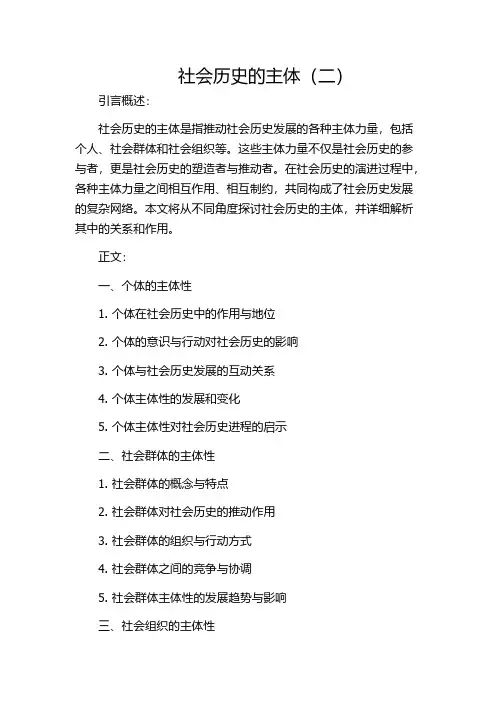 社会历史的主体（二）

引言概述：

社会历史的主体是指推动社会历史发展的各种主体力量，包括个人、社会群体和社会组织等。这些主体力量不仅是社会历史的参与者，更是社会历史的塑造者与推动者。在社会历史的演进过程中，各种主体力量之间相互作用、相互制约，共同构成了社会历史发展的复杂网络。本文将从不同角度探讨社会历史的主体，并详细解析其中的关系和作用。

正文：

一、个体的主体性

1. 个体在社会历史中的作用与地位

2. 个体的意识与行动对社会历史的影响

3. 个体与社会历史发展的互动关系

4. 个体主体性的发展和变化

5. 个体主体性对社会历史进程的启示

二、社会群体的主体性

1. 社会群体的概念与特点

2. 社会群体对社会历史的推动作用

3. 社会群体的组织与行动方式

4. 社会群体之间的竞争与协调

5. 社会群体主体性的发展趋势与影响

三、社会组织的主体性